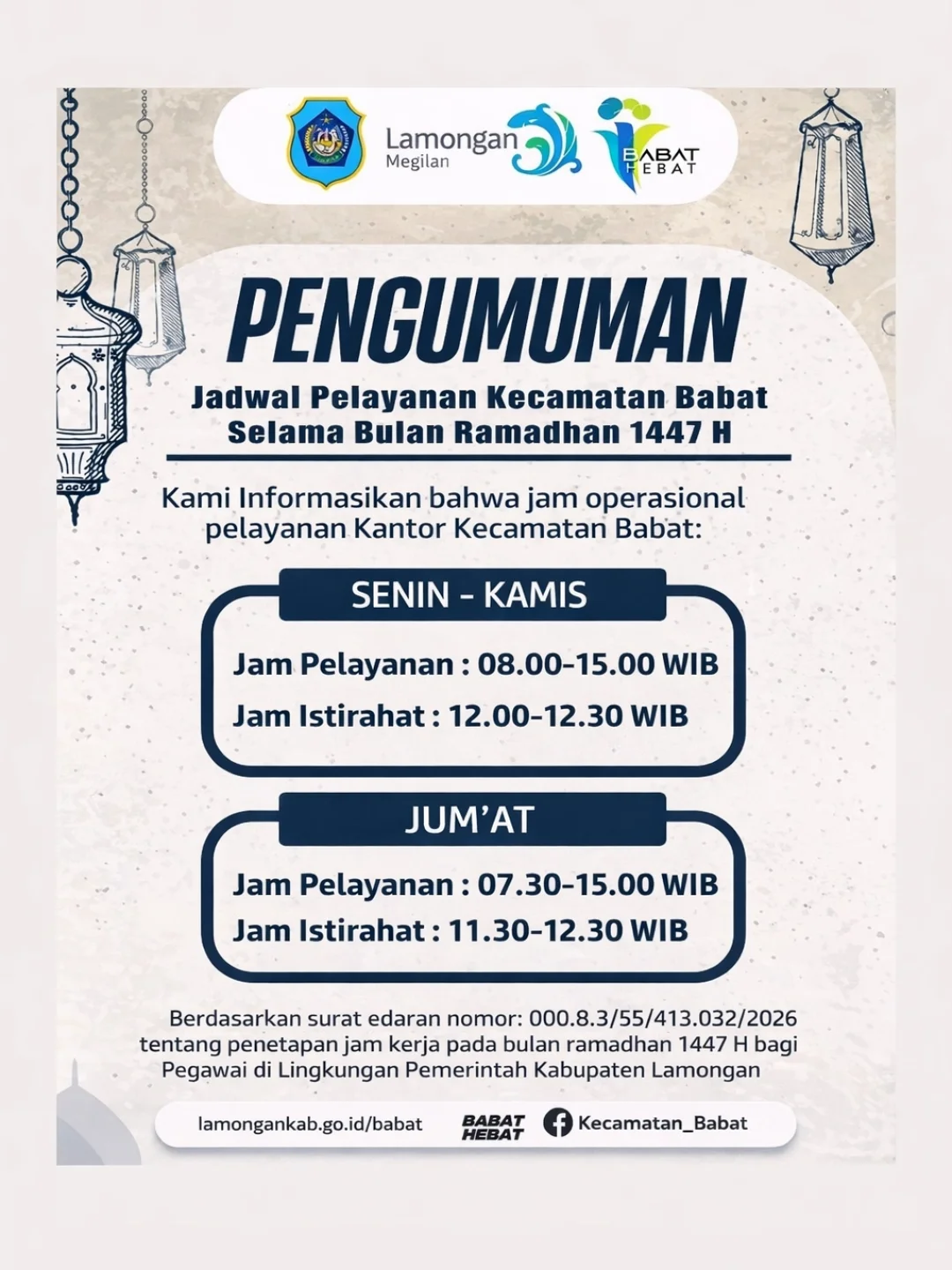 Lamongan Megilan

BABAT HEBAT

PENGUMUMAN

Jadwal Pelayanan Kecamatan Babat Selama Bulan Ramadhan 1447 H

Kami Informasikan bahwa jam operasional pelayanan Kantor Kecamatan Babat:

SENIN - KAMIS

Jam Pelayanan : 08.00-15.00 WIB

Jam Istirahat : 12.00-12.30 WIB

JUM'AT

Jam Pelayanan : 07.30-15.00 WIB

Jam Istirahat : 11.30-12.30 WIB

Berdasarkan surat edaran nomor: 000.8.3/55/413.032/2026 tentang penetapan jam kerja pada bulan ramadhan 1447 H bagi Pegawai di Lingkungan Pemerintah Kabupaten Lamongan

lamongankab.go.id/babat

BABAT HEBAT

Kecamatan_Babat